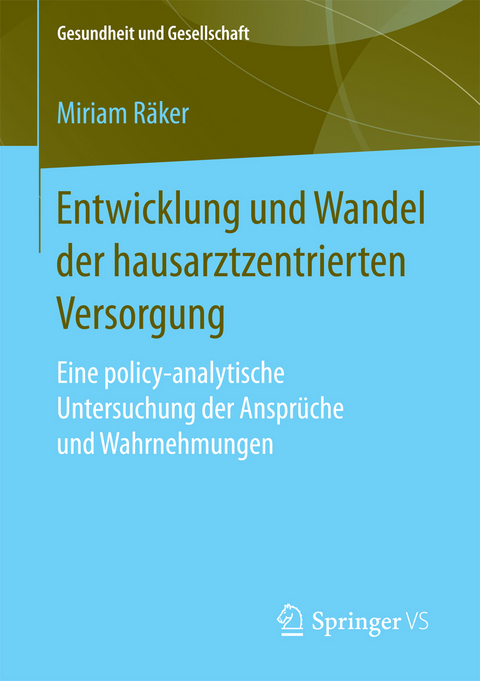 Gesundheit und Gesellschaft

Miriam Räker

Entwicklung und Wandel der hausarztzentrierten Versorgung

Eine policy-analytische Untersuchung der Ansprüche und Wahrnehmungen

Springer VS